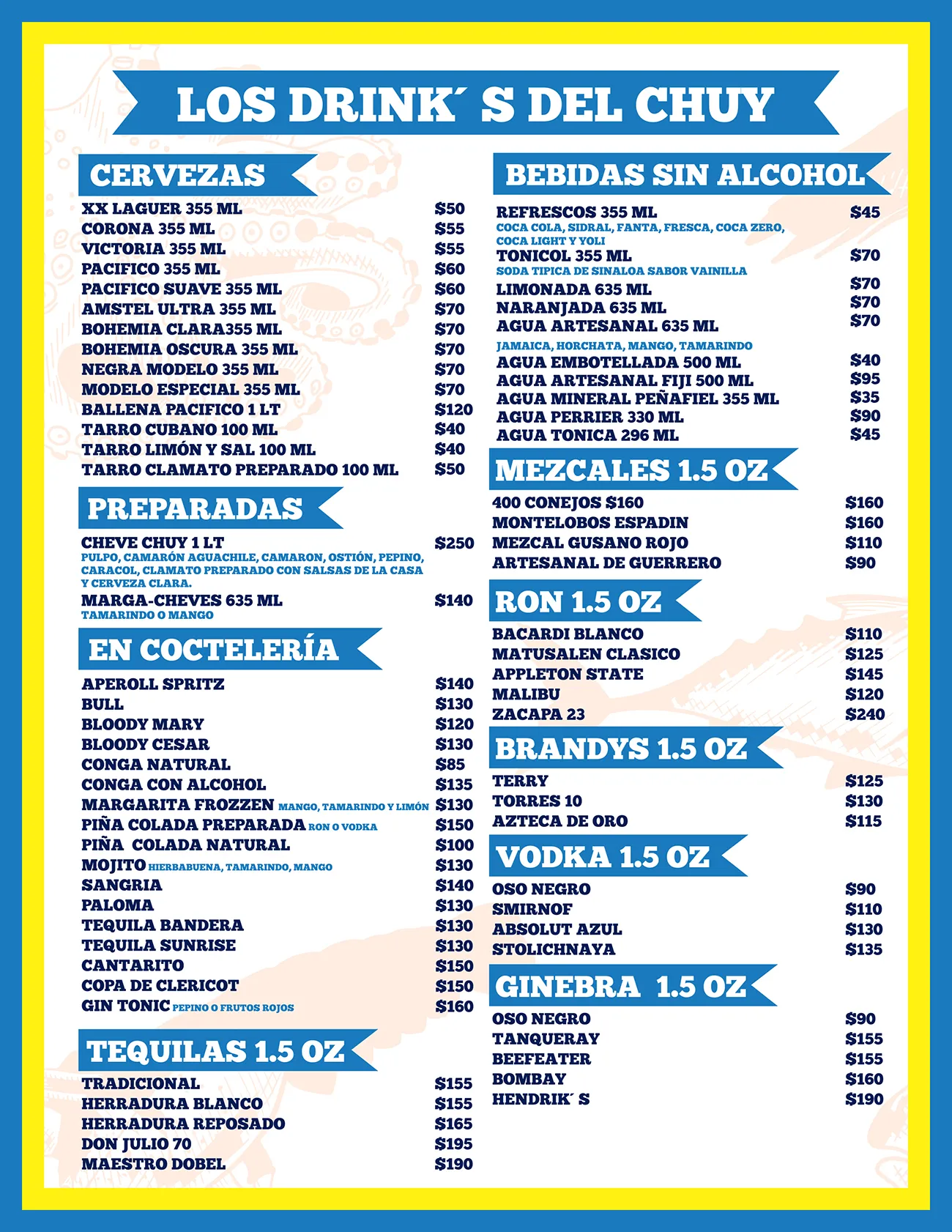 LOS DRINK´ S DEL CHUY

CERVEZAS

XX LAGUER 355 ML $50
CORONA 355 ML $55
VICTORIA 355 ML $55
PACIFICO 355 ML $60
PACIFICO SUAVE 355 ML $60
AMSTEL ULTRA 355 ML $70
BOHEMIA CLARA355 ML $70
BOHEMIA OSCURA 355 ML $70
NEGRA MODELO 355 ML $70
MODELO ESPECIAL 355 ML $70
BALLENA PACIFICO 1 LT $120
TARRO CUBANO 100 ML $40
TARRO LIMÓN Y SAL 100 ML $40
TARRO CLAMATO PREPARADO 100 ML $50

PREPARADAS

CHEVE CHUY 1 LT $250
PULPO, CAMARÓN AGUACHILE, CAMARON, OSTIÓN, PEPINO, CARACOL, CLAMATO PREPARADO CON SALSAS DE LA CASA Y CERVEZA CLARA.
MARGA-CHEVES 635 ML $140
TAMARINDO O MANGO

EN COCTELERÍA

APEROLL SPRITZ $140
BULL $130
BLOODY MARY $120
BLOODY CESAR $130
CONGA NATURAL $85
CONGA CON ALCOHOL $135
MARGARITA FROZZEN MANGO, TAMARINDO Y LIMÓN $130
PIÑA COLADA PREPARADA RON O VODKA $150
PIÑA COLADA NATURAL $100
MOJITO HIERBABUENA, TAMARINDO, MANGO $130
SANGRIA $140
PALOMA $130
TEQUILA BANDERA $130
TEQUILA SUNRISE $130
CANTARITO $150
COPA DE CLERICOT $150
GIN TONIC PEPINO O FRUTOS ROJOS $160

TEQUILAS 1.5 OZ

TRADICIONAL $155
HERRADURA BLANCO $155
HERRADURA REPOSADO $165
DON JULIO 70 $195
MAESTRO DOBEL $190

BEBIDAS SIN ALCOHOL

REFRESCOS 355 ML $45
COCA COLA, SIDRAL, FANTA, FRESCA, COCA ZERO, COCA LIGHT Y YOLI
TONICOL 355 ML $70
SODA TIPICA DE SINALOA SABOR VAINILLA
LIMONADA 635 ML $70
NARANJADA 635 ML $70
AGUA ARTESANAL 635 ML $70
JAMAICA, HORCHATA, MANGO, TAMARINDO
AGUA EMBOTELLADA 500 ML $40
AGUA ARTESANAL FIJI 500 ML $95
AGUA MINERAL PEÑAFIEL 355 ML $35
AGUA PERRIER 330 ML $90
AGUA TONICA 296 ML $45

MEZCALES 1.5 OZ

400 CONEJOS $160 $160
MONTELOBOS ESPADIN $160
MEZCAL GUSANO ROJO $110
ARTESANAL DE GUERRERO $90

RON 1.5 OZ

BACARDI BLANCO $110
MATUSALEN CLASICO $125
APPLETON STATE $145
MALIBU $120
ZACAPA 23 $240

BRANDYS 1.5 OZ

TERRY $125
TORRES 10 $130
AZTECA DE ORO $115

VODKA 1.5 OZ

OSO NEGRO $90
SMIRNOF $110
ABSOLUT AZUL $130
STOLICHNAYA $135

GINEBRA 1.5 OZ

OSO NEGRO $90
TANQUERAY $155
BEEFEATER $155
BOMBAY $160
HENDRIK´ S $190